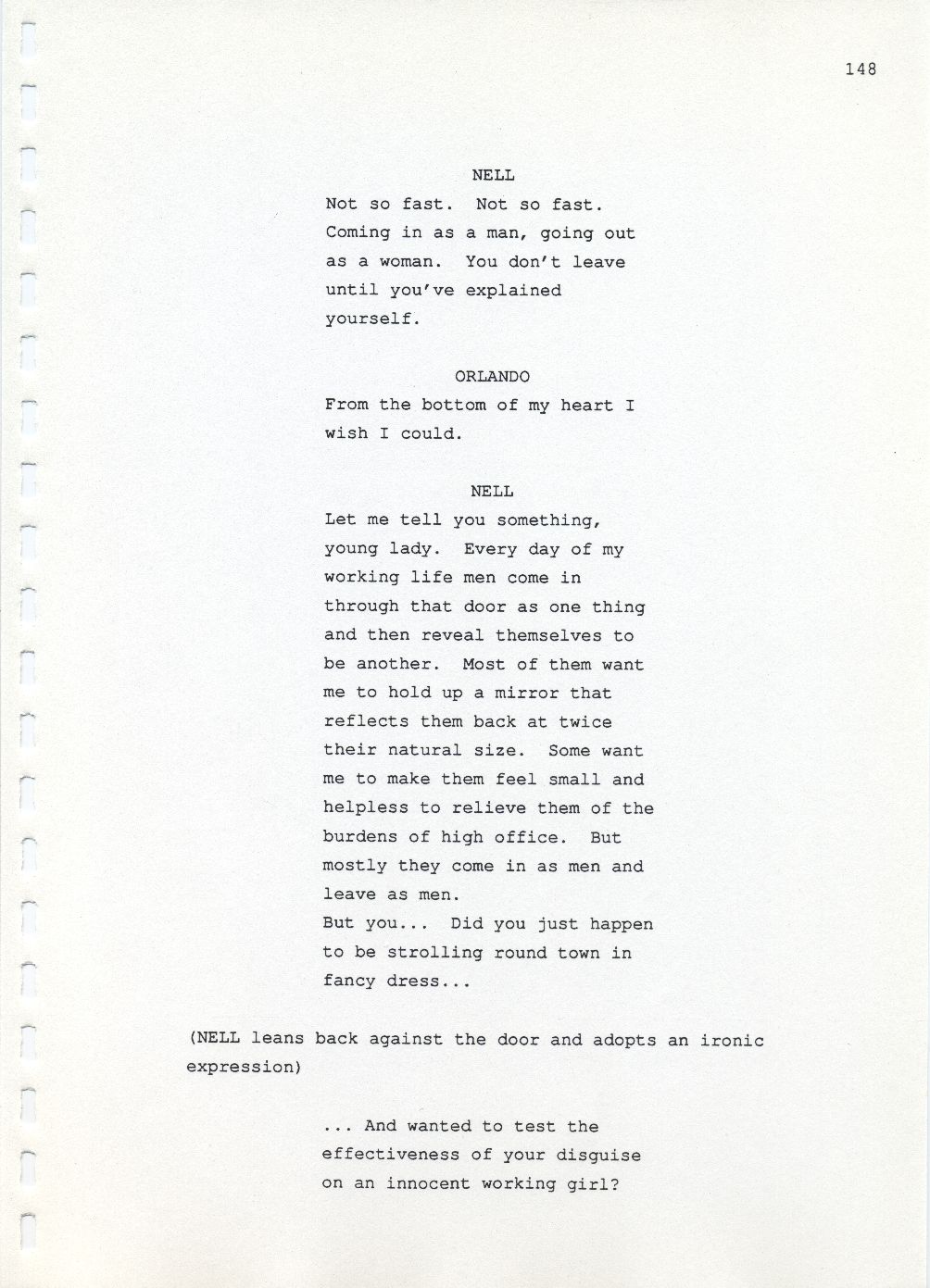 148

NELL

Not so fast. Not so fast. Coming in as a man, going out as a woman. You don't leave until you've explained yourself.

ORLANDO

From the bottom of my heart I wish I could.

NELL

Let me tell you something, young lady. Every day of my working life men come in through that door as one thing and then reveal themselves to be another. Most of them want me to hold up a mirror that reflects them back at twice their natural size. Some want me to make them feel small and helpless to relieve them of the burdens of high office. But mostly they come in as men and leave as men.
But you... Did you just happen to be strolling round town in fancy dress...

(NELL leans back against the door and adopts an ironic expression)

... And wanted to test the effectiveness of your disguise on an innocent working girl?